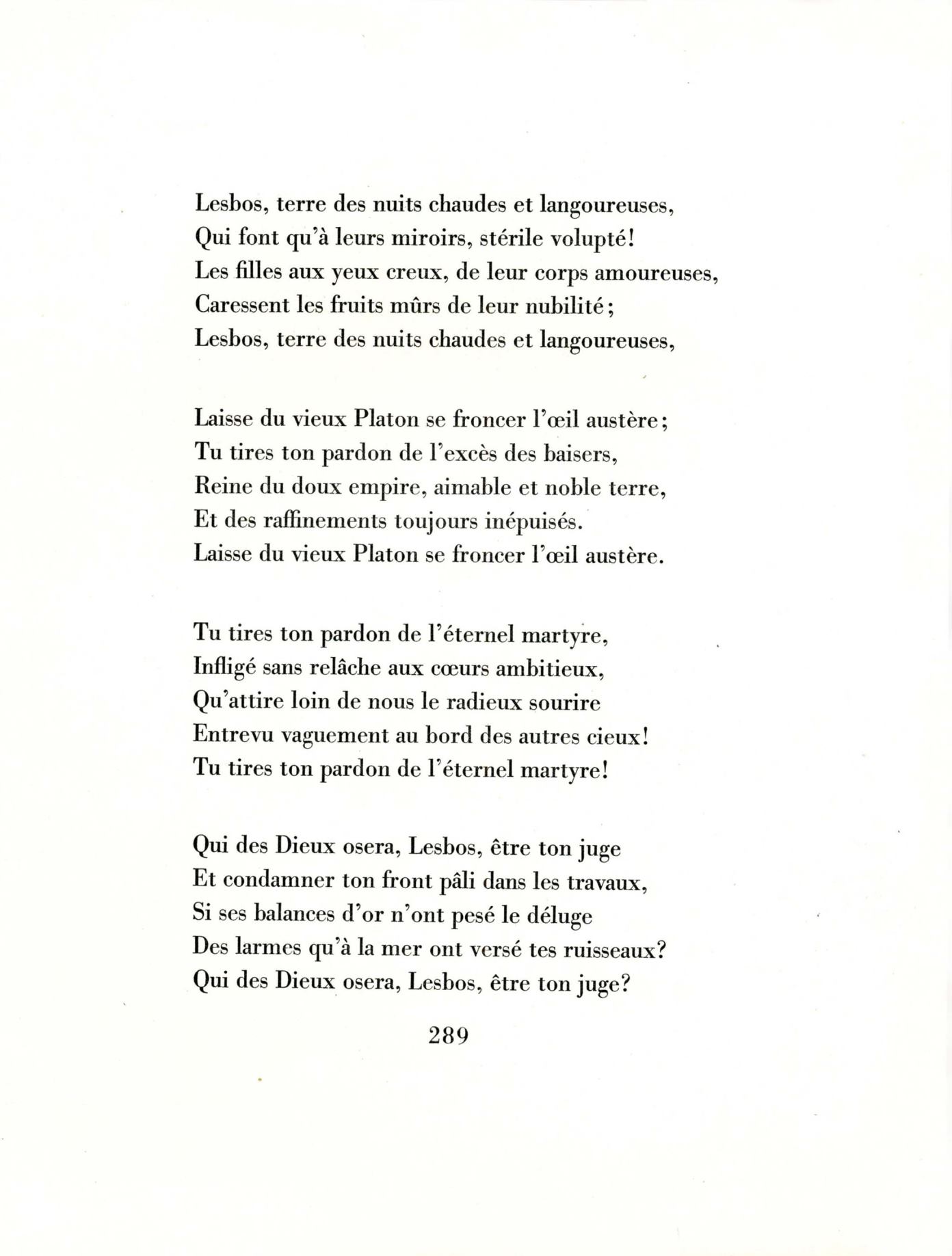 Lesbos, terre des nuits chaudes et langoureuses,
Qui font qu'à leurs miroirs, stérile volupté!
Les filles aux yeux creux, de leur corps amoureuses,
Caressent les fruits mûrs de leur nubilité;
Lesbos, terre des nuits chaudes et langoureuses,

Laisse du vieux Platon se froncer l'œil austère;
Tu tires ton pardon de l'excès des baisers,
Reine du doux empire, aimable et noble terre,
Et des raffinements toujours inépuisés.
Laisse du vieux Platon se froncer l'œil austère.

Tu tires ton pardon de l'éternel martyre,
Infligé sans relâche aux cœurs ambitieux,
Qu'attire loin de nous le radieux sourire
Entrevu vaguement au bord des autres cieux!
Tu tires ton pardon de l'éternel martyre!

Qui des Dieux osera, Lesbos, être ton juge
Et condamner ton front pâli dans les travaux,
Si ses balances d'or n'ont pesé le déluge
Des larmes qu'à la mer ont versé tes ruisseaux?
Qui des Dieux osera, Lesbos, être ton juge?

289